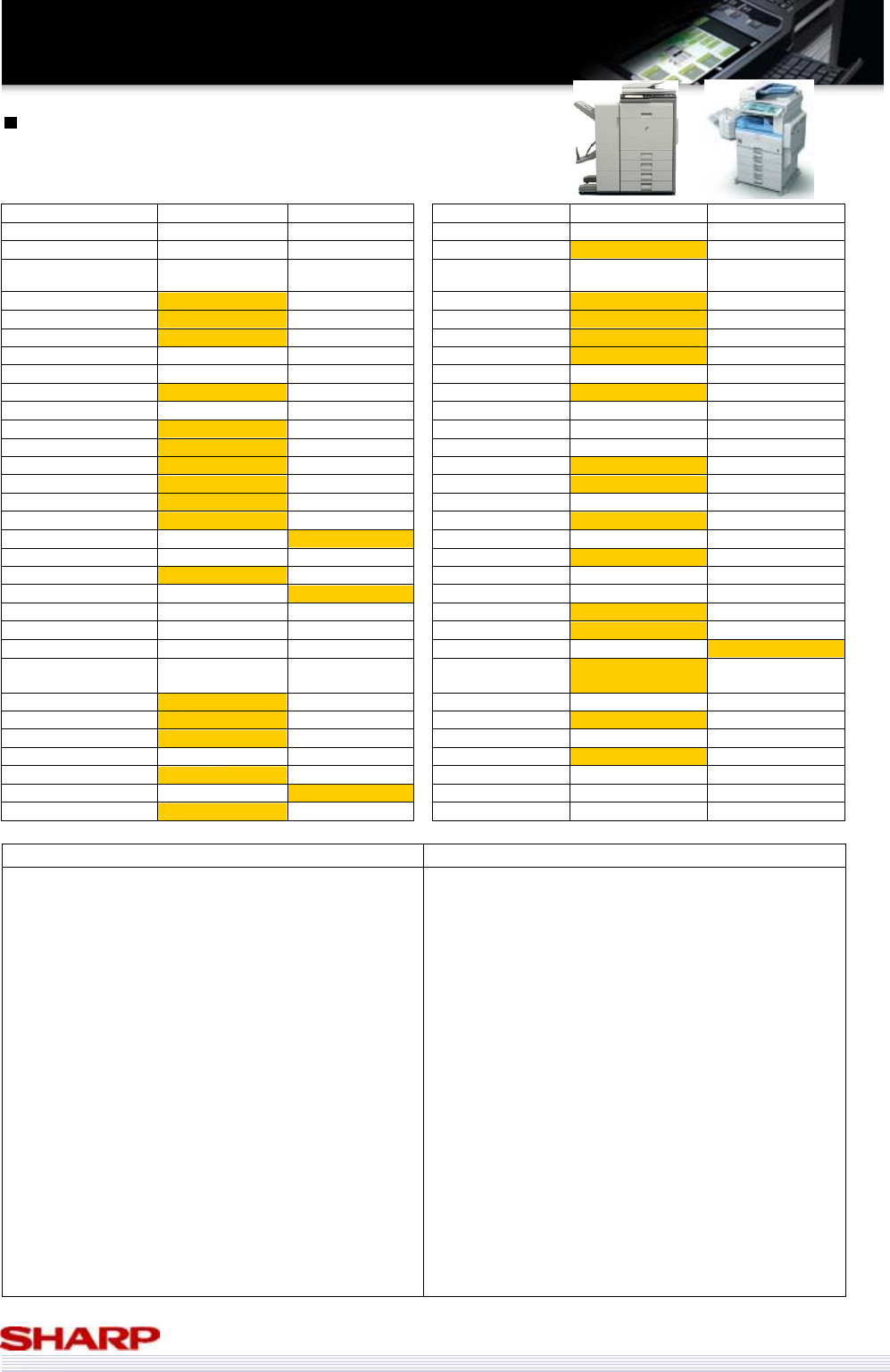 SHARP